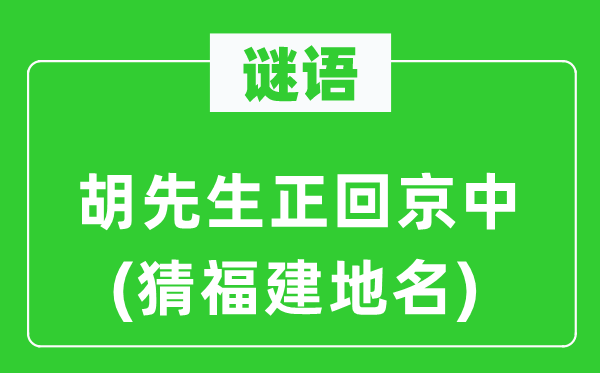 谜语

胡先生正回京中
(猜福建地名)